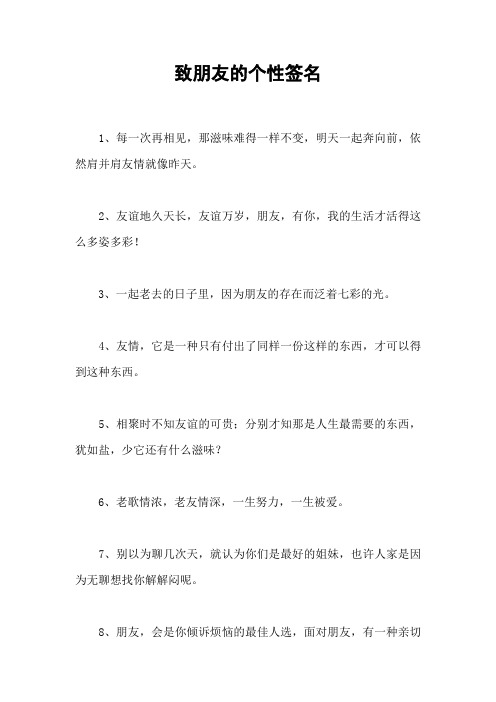 致朋友的个性签名

1、每一次再相见，那滋味难得一样不变，明天一起奔向前，依然肩并肩友情就像昨天。

2、友谊地久天长，友谊万岁，朋友，有你，我的生活才活得这么多姿多彩！

3、一起老去的日子里，因为朋友的存在而泛着七彩的光。

4、友情，它是一种只有付出了同样一份这样的东西，才可以得到这种东西。

5、相聚时不知友谊的可贵；分别才知那是人生最需要的东西，犹如盐，少它还有什么滋味？

6、老歌情浓，老友情深，一生努力，一生被爱。

7、别以为聊几次天，就认为你们是最好的姐妹，也许人家是因为无聊想找你解解闷呢。

8、朋友，会是你倾诉烦恼的最佳人选，面对朋友，有一种亲切